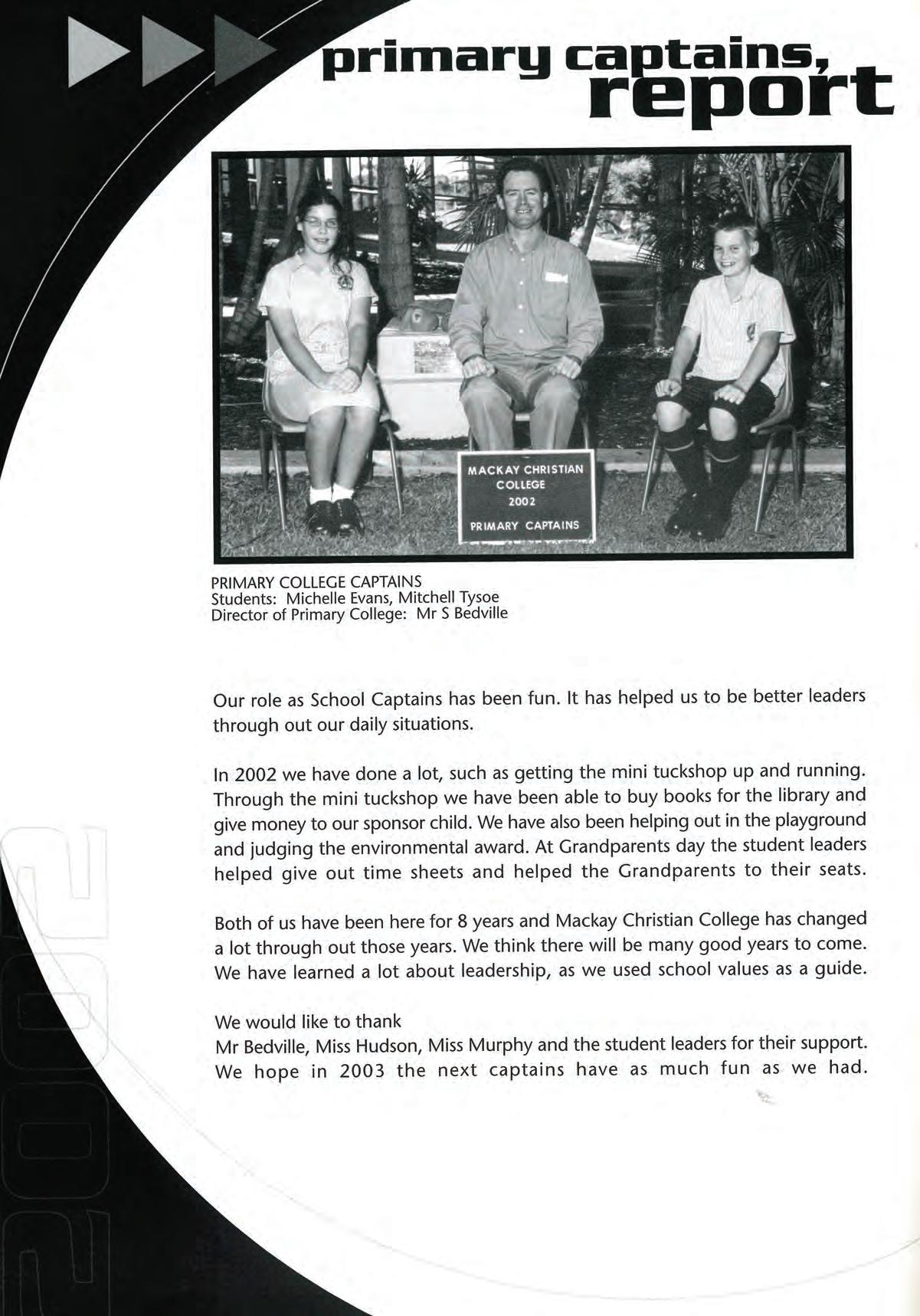 primary captains, report

MACKAY CHRISTIAN COLLEGE 2002 PRIMARY CAPTAINS

PRIMARY COLLEGE CAPTAINS
Students: Michelle Evans, Mitchell Tysoe
Director of Primary College: Mr S Bedville

Our role as School Captains has been fun. It has helped us to be better leaders through out our daily situations.

In 2002 we have done a lot, such as getting the mini tuckshop up and running. Through the mini tuckshop we have been able to buy books for the library and give money to our sponsor child. We have also been helping out in the playground and judging the environmental award. At Grandparents day the student leaders helped give out time sheets and helped the Grandparents to their seats.

Both of us have been here for 8 years and Mackay Christian College has changed a lot through out those years. We think there will be many good years to come. We have learned a lot about leadership, as we used school values as a guide.

We would like to thank
Mr Bedville, Miss Hudson, Miss Murphy and the student leaders for their support. We hope in 2003 the next captains have as much fun as we had.

2002